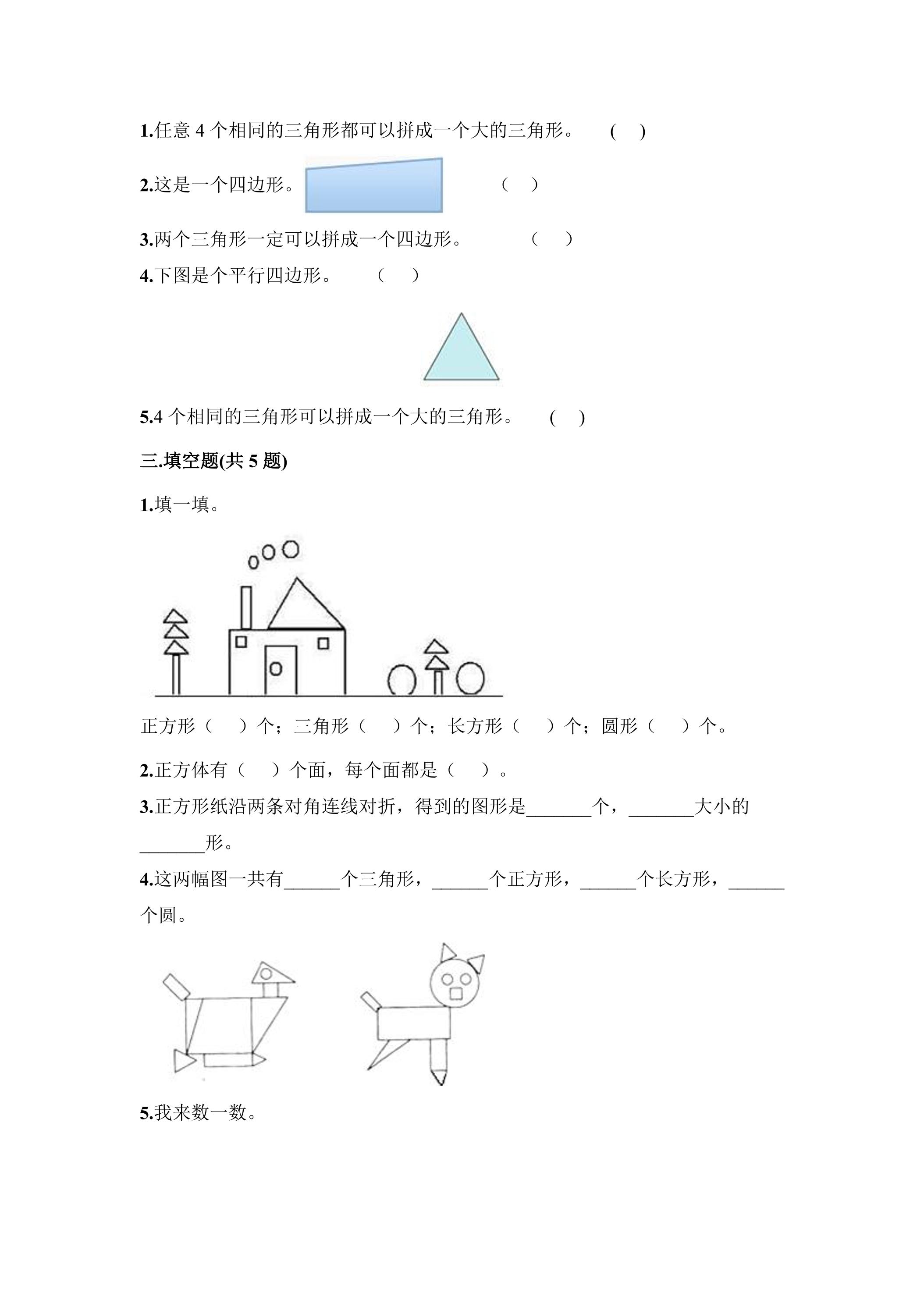 1.任意4个相同的三角形都可以拼成一个大的三角形。 ( )

2.这是一个四边形。 ( )

3.两个三角形一定可以拼成一个四边形。 ( )

4.下图是个平行四边形。 ( )

5.4个相同的三角形可以拼成一个大的三角形。 ( )

三.填空题(共5题)

1.填一填。

正方形( )个；三角形( )个；长方形( )个；圆形( )个。

2.正方体有( )个面，每个面都是( )。

3.正方形纸沿两条对角连线对折，得到的图形是____个，____大小的____形。

4.这两幅图一共有____个三角形，____个正方形，____个长方形，____个圆。

5.我来数一数。